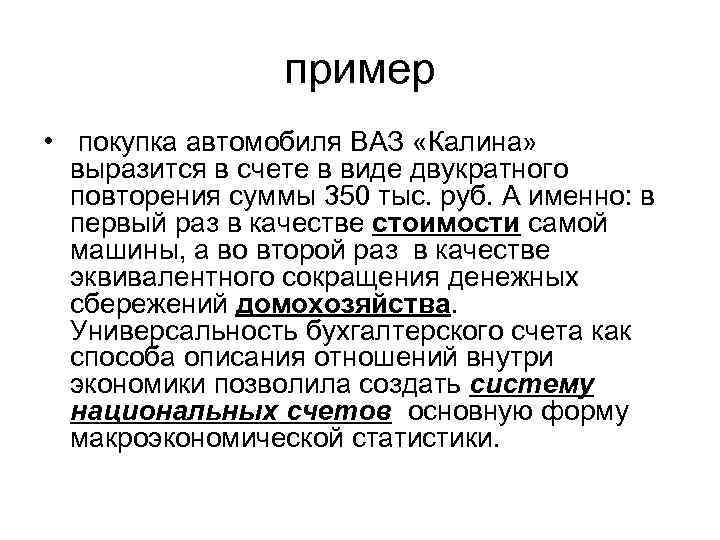 пример

• покупка автомобиля ВАЗ «Калина» выразится в счете в виде двукратного повторения суммы 350 тыс. руб. А именно: в первый раз в качестве стоимости самой машины, а во второй раз в качестве эквивалентного сокращения денежных сбережений домохозяйства. Универсальность бухгалтерского счета как способа описания отношений внутри экономики позволила создать систему национальных счетов основную форму макроэкономической статистики.